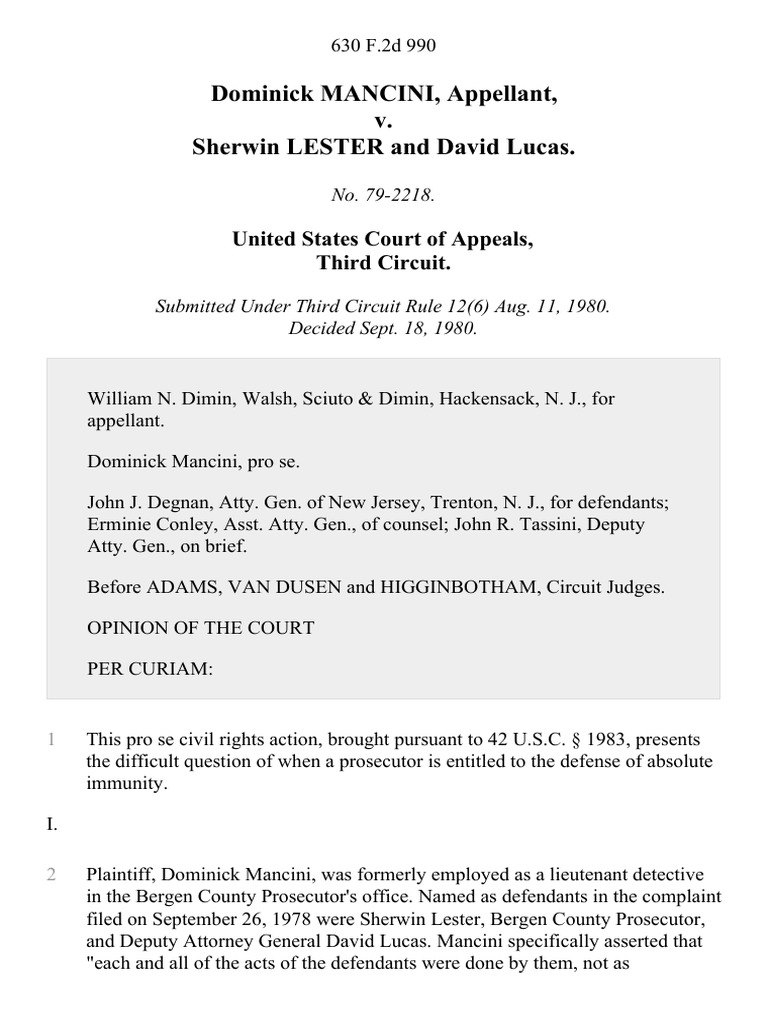 630 F.2d 990

Dominick MANCINI, Appellant,
v.
Sherwin LESTER and David Lucas.

No. 79-2218.

United States Court of Appeals,
Third Circuit.

Submitted Under Third Circuit Rule 12(6) Aug. 11, 1980.
Decided Sept. 18, 1980.

William N. Dimin, Walsh, Sciuto & Dimin, Hackensack, N. J., for appellant.

Dominick Mancini, pro se.

John J. Degnan, Atty. Gen. of New Jersey, Trenton, N. J., for defendants; Erminie Conley, Asst. Atty. Gen., of counsel; John R. Tassini, Deputy Atty. Gen., on brief.

Before ADAMS, VAN DUSEN and HIGGINBOTHAM, Circuit Judges.

OPINION OF THE COURT

PER CURIAM:

1 This pro se civil rights action, brought pursuant to 42 U.S.C. § 1983, presents the difficult question of when a prosecutor is entitled to the defense of absolute immunity.

I.

2 Plaintiff, Dominick Mancini, was formerly employed as a lieutenant detective in the Bergen County Prosecutor's office. Named as defendants in the complaint filed on September 26, 1978 were Sherwin Lester, Bergen County Prosecutor, and Deputy Attorney General David Lucas. Mancini specifically asserted that "each and all of the acts of the defendants were done by them, not as